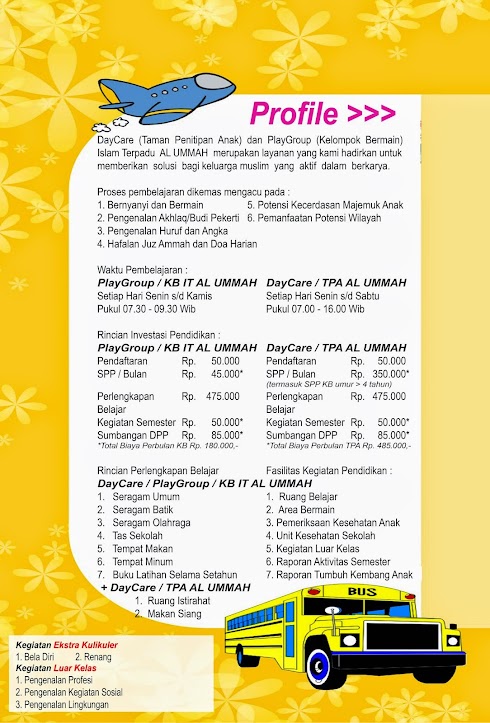 Profile >>>

DayCare (Taman Penitipan Anak) dan PlayGroup (Kelompok Bermain) Islam Terpadu AL UMMAH merupakan layanan yang kami hadirkan untuk memberikan solusi bagi keluarga muslim yang aktif dalam berkarya.

Proses pembelajaran dikemas mengacu pada :
1. Bernyanyi dan Bermain
2. Pengenalan Akhlaq/Budi Pekerti
3. Pengenalan Huruf dan Angka
4. Hafalan Juz Ammah dan Doa Harian
5. Potensi Kecerdasan Majemuk Anak
6. Pemanfaatan Potensi Wilayah

Waktu Pembelajaran :
PlayGroup / KB IT AL UMMAH
Setiap Hari Senin s/d Kamis
Pukul 07.30 - 09.30 Wib

DayCare / TPA AL UMMAH
Setiap Hari Senin s/d Sabtu
Pukul 07.00 - 16.00 Wib

Rincian Investasi Pendidikan :
PlayGroup / KB IT AL UMMAH
Pendaftaran Rp. 50.000
SPP / Bulan Rp. 45.000*
Perlengkapan Belajar Rp. 475.000
Kegiatan Semester Rp. 50.000*
Sumbangan DPP Rp. 85.000*
*Total Biaya Perbulan KB Rp. 180.000,-

DayCare / TPA AL UMMAH
Pendaftaran Rp. 50.000
SPP / Bulan Rp. 350.000*
(termasuk SPP KB umur > 4 tahun)
Perlengkapan Belajar Rp. 475.000
Kegiatan Semester Rp. 50.000*
Sumbangan DPP Rp. 85.000*
*Total Biaya Perbulan TPA Rp. 485.000,-

Rincian Perlengkapan Belajar
DayCare / PlayGroup / KB IT AL UMMAH
1. Seragam Umum
2. Seragam Batik
3. Seragam Olahraga
4. Tas Sekolah
5. Tempat Makan
6. Tempat Minum
7. Buku Latihan Selama Setahun
+ DayCare / TPA AL UMMAH
1. Ruang Istirahat
2. Makan Siang

Fasilitas Kegiatan Pendidikan :
1. Ruang Belajar
2. Area Bermain
3. Pemeriksaan Kesehatan Anak
4. Unit Kesehatan Sekolah
5. Kegiatan Luar Kelas
6. Raporan Aktivitas Semester
7. Raporan Tumbuh Kembang Anak

BUS

Kegiatan Ekstra Kulikuler
1. Bela Diri 2. Renang
Kegiatan Luar Kelas
1. Pengenalan Profesi
2. Pengenalan Kegiatan Sosial
3. Pengenalan Lingkungan